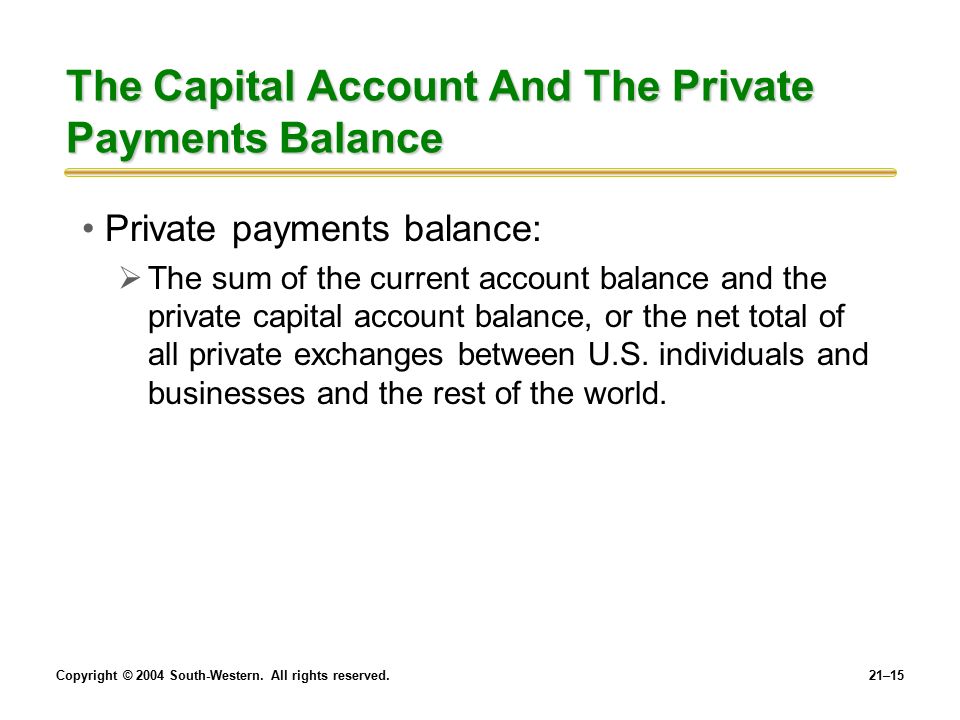 The Capital Account And The Private Payments Balance

• Private payments balance:

➢ The sum of the current account balance and the private capital account balance, or the net total of all private exchanges between U.S. individuals and businesses and the rest of the world.

Copyright © 2004 South-Western. All rights reserved.

21–15